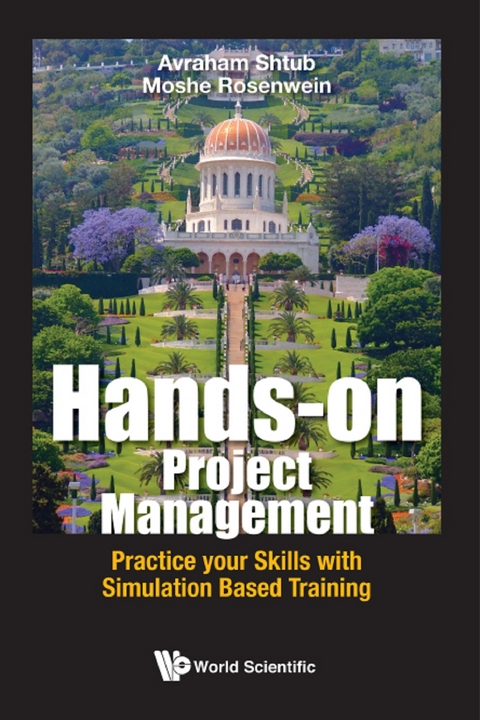 Avraham Shtub
Moshe Rosenwein

Hands-on
Project
Management

Practice your Skills with
Simulation Based Training

World Scientific